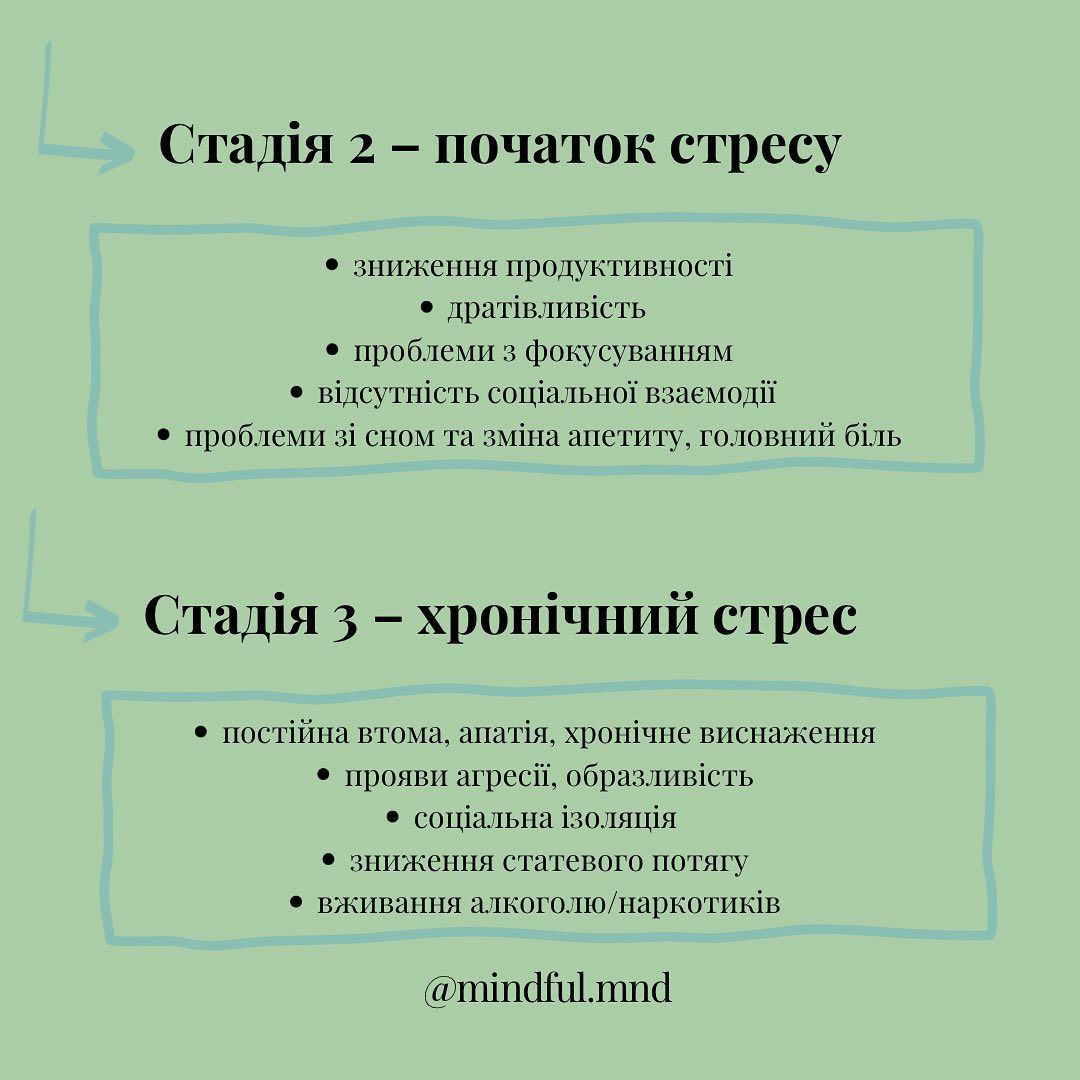 Стадія 2 – початок стресу

• зниження продуктивності
• дратівливість
• проблеми з фокусуванням
• відсутність соціальної взаємодії
• проблеми зі сном та зміна апетиту, головний біль

Стадія 3 – хронічний стрес

• постійна втома, апатія, хронічне виснаження
• прояви агресії, образливість
• соціальна ізоляція
• зниження статевого потягу
• вживання алкоголю/наркотиків

@mindful.mnd